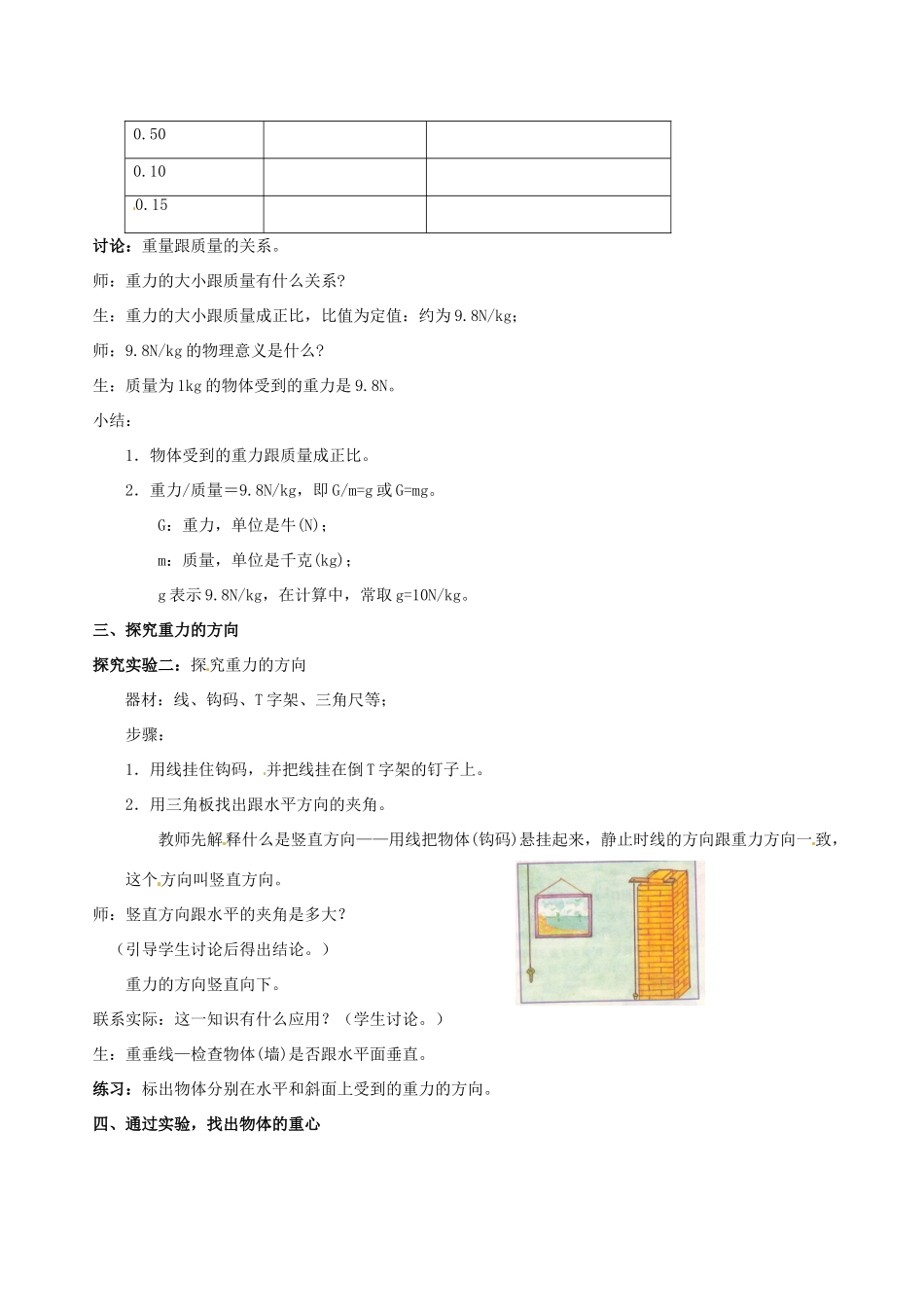 | 0.50 | | |
|---|---|---|
| 0.10 | | |
| 0.15 | | |

讨论：重量跟质量的关系。

师：重力的大小跟质量有什么关系?

生：重力的大小跟质量成正比，比值为定值：约为9.8N/kg；

师：9.8N/kg的物理意义是什么?

生：质量为1kg的物体受到的重力是9.8N。

小结：

1．物体受到的重力跟质量成正比。

2．重力/质量＝9.8N/kg，即G/m=g或G=mg。

G：重力，单位是牛(N)；

m：质量，单位是千克(kg)；

g表示9.8N/kg，在计算中，常取g=10N/kg。

三、探究重力的方向

探究实验二：探究重力的方向

器材：线、钩码、T字架、三角尺等；

步骤：

1．用线挂住钩码，并把线挂在倒T字架的钉子上。

2．用三角板找出跟水平方向的夹角。

教师先解释什么是竖直方向——用线把物体(钩码)悬挂起来，静止时线的方向跟重力方向一致，这个方向叫竖直方向。

师：竖直方向跟水平的夹角是多大?

（引导学生讨论后得出结论。）

重力的方向竖直向下。

联系实际：这一知识有什么应用？（学生讨论。）

生：重垂线—检查物体(墙)是否跟水平面垂直。

练习：标出物体分别在水平和斜面上受到的重力的方向。

四、通过实验，找出物体的重心